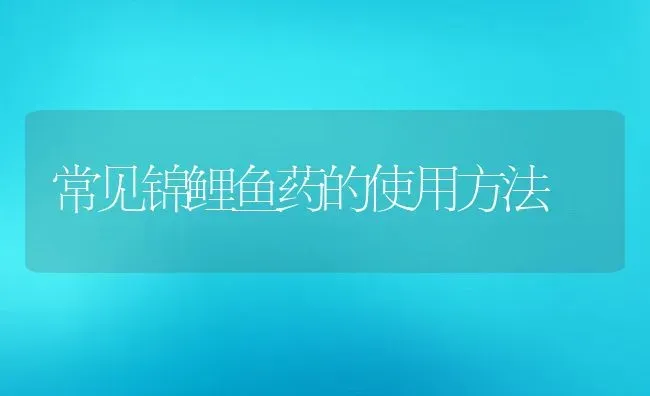 常见锦鲤鱼药的使用方法